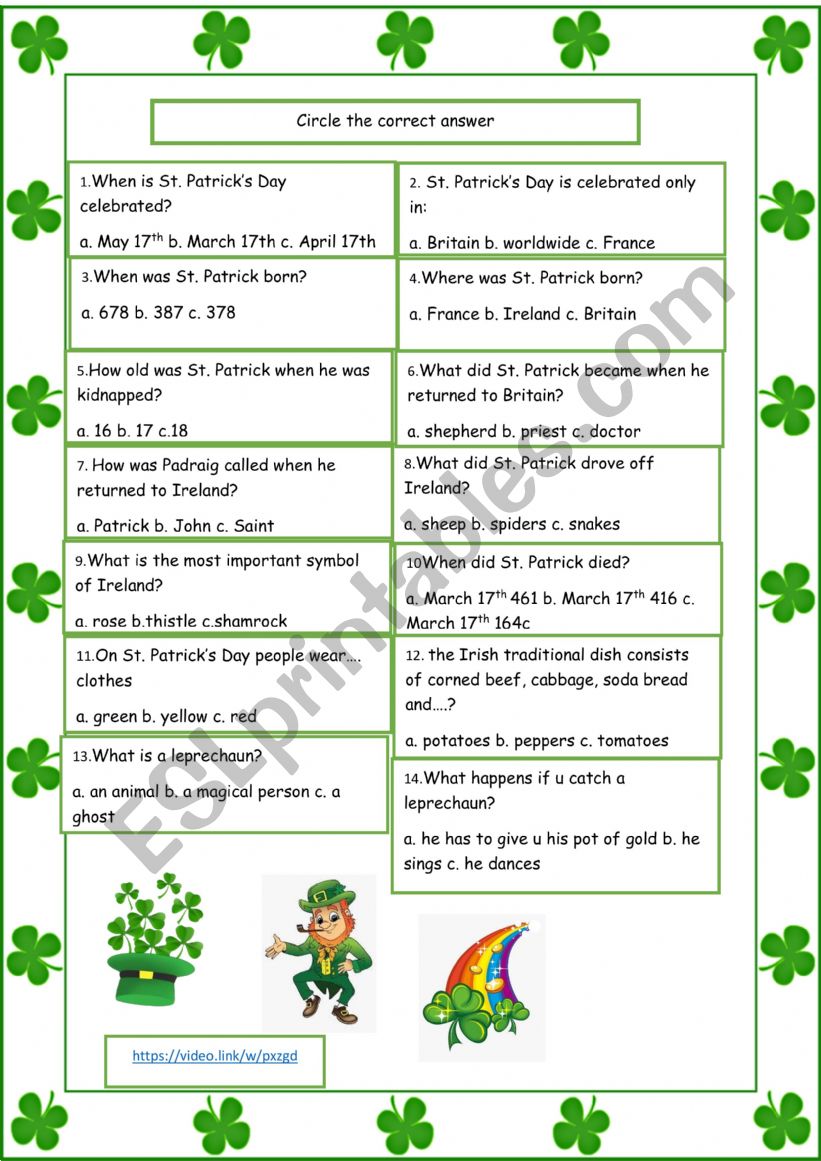 Circle the correct answer

1.When is St. Patrick's Day celebrated?

a. May 17$^{th}$ b. March 17th c. April 17th

2. St. Patrick's Day is celebrated only in:

a. Britain b. worldwide c. France

3.When was St. Patrick born?

a. 678 b. 387 c. 378

4.Where was St. Patrick born?

a. France b. Ireland c. Britain

5.How old was St. Patrick when he was kidnapped?

a. 16 b. 17 c.18

6.What did St. Patrick became when he returned to Britain?

a. shepherd b. priest c. doctor

7. How was Padraig called when he returned to Ireland?

a. Patrick b. John c. Saint

8.What did St. Patrick drove off Ireland?

a. sheep b. spiders c. snakes

9.What is the most important symbol of Ireland?

a. rose b.thistle c.shamrock

10When did St. Patrick died?

a. March 17$^{th}$ 461 b. March 17$^{th}$ 416 c. March 17$^{th}$ 164c

11.On St. Patrick's Day people wear…. clothes

a. green b. yellow c. red

12. the Irish traditional dish consists of corned beef, cabbage, soda bread and….?

a. potatoes b. peppers c. tomatoes

13.What is a leprechaun?

a. an animal b. a magical person c. a ghost

14.What happens if u catch a leprechaun?

a. he has to give u his pot of gold b. he sings c. he dances

https://video.link/w/pxzgd

ESLprintables.com